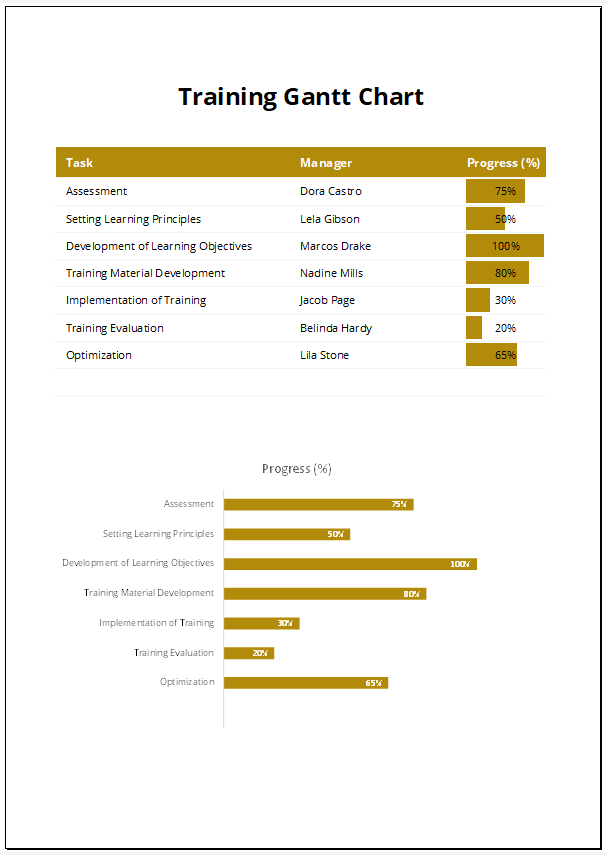 Training Gantt Chart

| Task | Manager | Progress (%) |
|---|---|---|
| Assessment | Dora Castro | 75% |
| Setting Learning Principles | Lela Gibson | 50% |
| Development of Learning Objectives | Marcos Drake | 100% |
| Training Material Development | Nadine Mills | 80% |
| Implementation of Training | Jacob Page | 30% |
| Training Evaluation | Belinda Hardy | 20% |
| Optimization | Lila Stone | 65% |

Progress (%)

Assessment 75%
Setting Learning Principles 50%
Development of Learning Objectives 100%
Training Material Development 80%
Implementation of Training 30%
Training Evaluation 20%
Optimization 65%